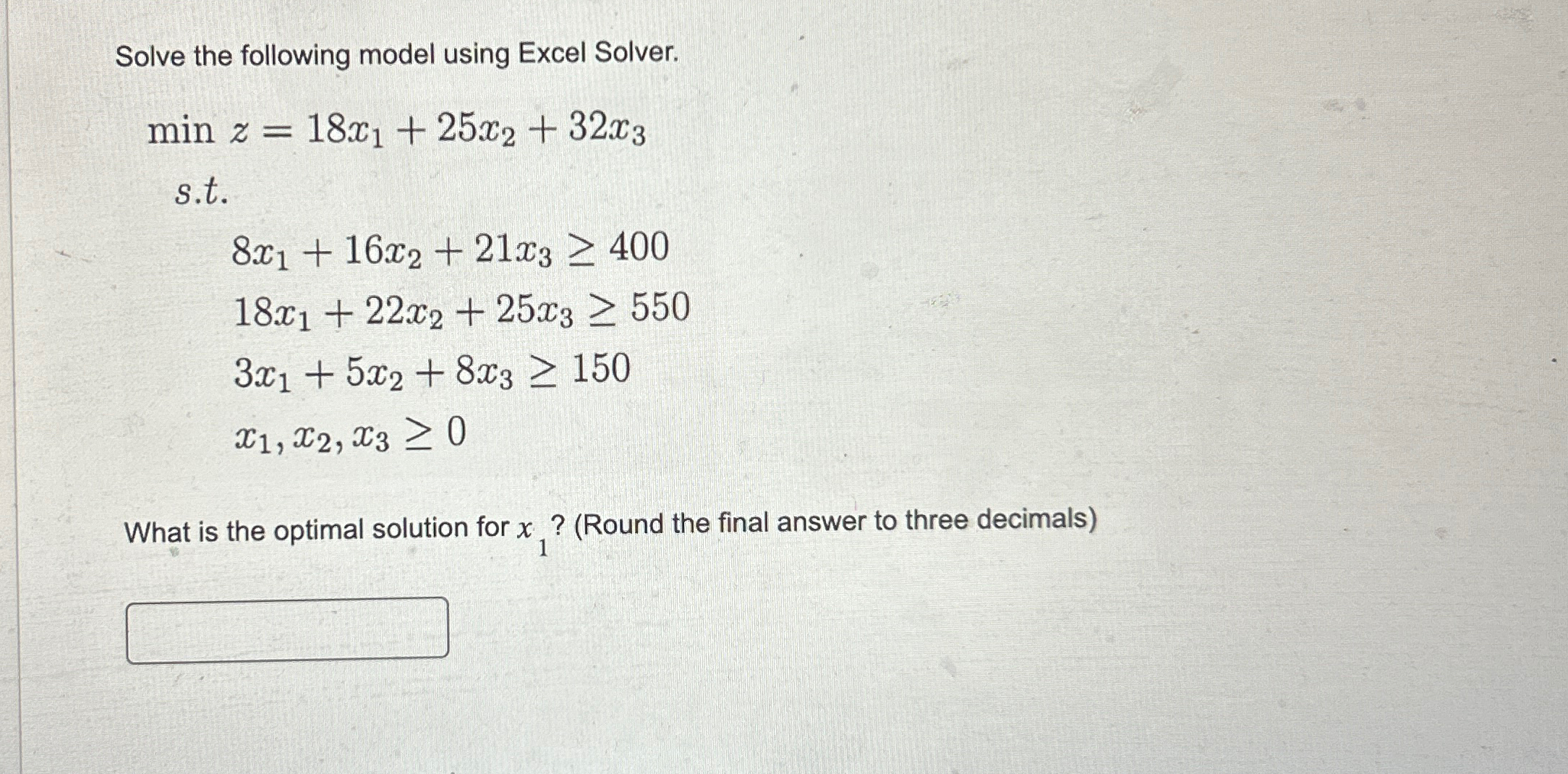 Solve the following model using Excel Solver.

$\min z = 18x_1 + 25x_2 + 32x_3$

$s.t.$

$8x_1 + 16x_2 + 21x_3 \geq 400$

$18x_1 + 22x_2 + 25x_3 \geq 550$

$3x_1 + 5x_2 + 8x_3 \geq 150$

$x_1, x_2, x_3 \geq 0$

What is the optimal solution for $x_1$? (Round the final answer to three decimals)